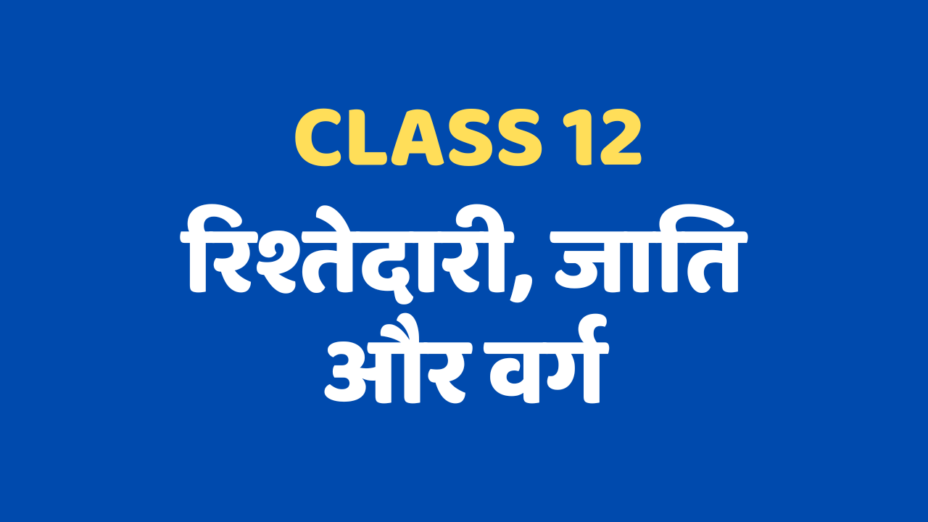 CLASS 12

रिश्तेदारी, जाति और वर्ग